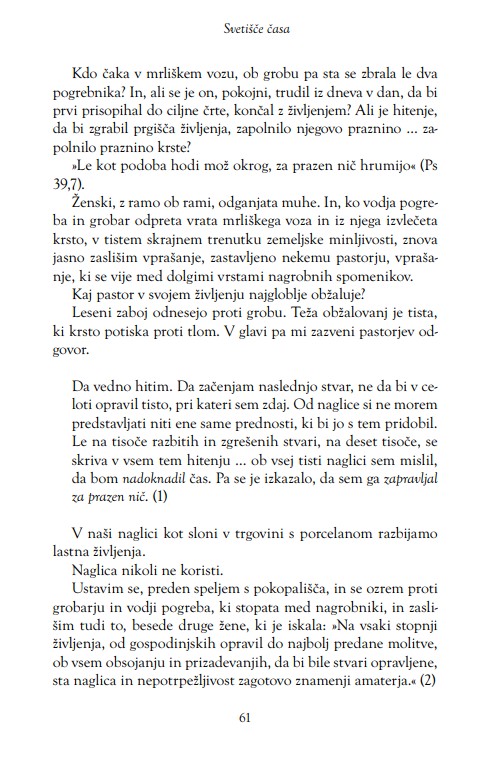 Svetišče časa

Kdo čaka v mrliškem vozu, ob grobu pa sta se zbrala le dva pogrebnika? In, ali se je on, pokojni, trudil iz dneva v dan, da bi prvi prisopihal do ciljne črte, končal z življenjem? Ali je hitenje, da bi zgrabil prgišča življenja, zapolnilo njegovo praznino … zapolnilo praznino krste?

»Le kot podoba hodi mož okrog, za prazen nič hrumijo« (Ps 39,7).

Ženski, z ramo ob rami, odganjata muhe. In, ko vodja pogreba in grobar odpreta vrata mrliškega voza in iz njega izvlečeta krsto, v tistem skrajnem trenutku zemeljske minljivosti, znova jasno zaslišim vprašanje, zastavljeno nekemu pastorju, vprašanje, ki se vije med dolgimi vrstami nagrobnih spomenikov.

Kaj pastor v svojem življenju najgloblje obžaluje?

Leseni zaboj odnesejo proti grobu. Teža obžalovanj je tista, ki krsto potiska proti tlom. V glavi pa mi zazveni pastorjev odgovor.

Da vedno hitim. Da začenjam naslednjo stvar, ne da bi v celoti opravil tisto, pri kateri sem zdaj. Od naglice si ne morem predstavljati niti ene same prednosti, ki bi jo s tem pridobil. Le na tisoče razbitih in zgrešenih stvari, na deset tisoče, se skriva v vsem tem hitenju … ob vsej tisti naglici sem mislil, da bom nadoknadil čas. Pa se je izkazalo, da sem ga zapravljal za prazen nič. (1)

V naši naglici kot sloni v trgovini s porcelanom razbijamo lastna življenja.

Naglica nikoli ne koristi.

Ustavim se, preden speljem s pokopališča, in se ozrem proti grobarju in vodji pogreba, ki stopata med nagrobniki, in zaslišim tudi to, besede druge žene, ki je iskala: »Na vsaki stopnji življenja, od gospodinjskih opravil do najbolj predane molitve, ob vsem obsojanju in prizadevanjih, da bi bile stvari opravljene, sta naglica in nepotrpežljivost zagotovo znamenji amaterja.« (2)

61